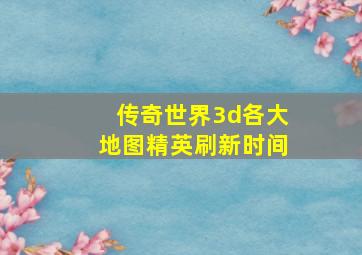 传奇世界3d各大地图精英刷新时间